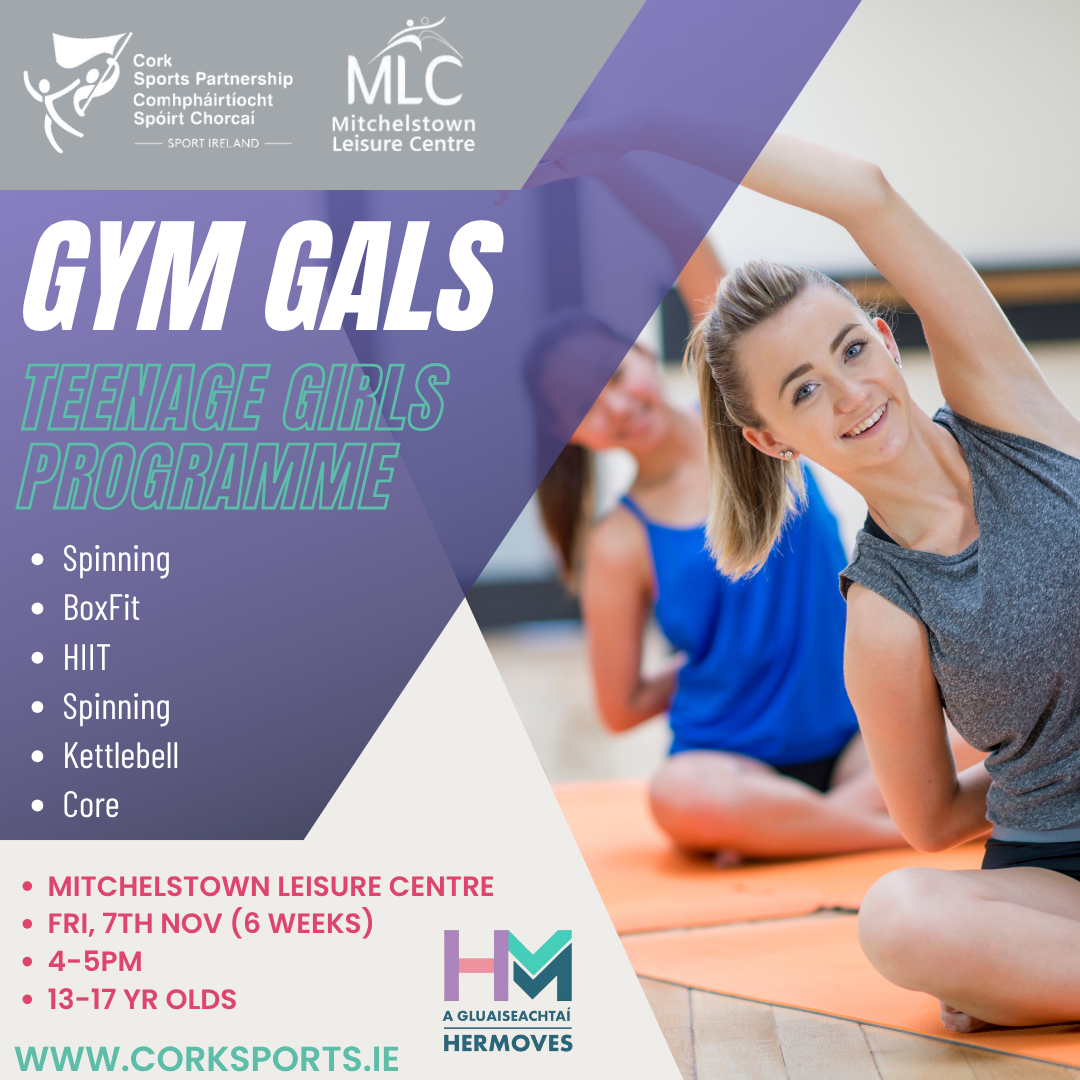 Cork Sports Partnership
Comhpháirtíocht Spóirt Chorcaí
SPORT IRELAND

MLC
Mitchelstown Leisure Centre

GYM GALS

TEENAGE GIRLS PROGRAMME

• Spinning
• BoxFit
• HIIT
• Spinning
• Kettlebell
• Core

• MITCHELSTOWN LEISURE CENTRE
• FRI, 7TH NOV (6 WEEKS)
• 4-5PM
• 13-17 YR OLDS

HM
A GLUAISEACHTAÍ
HERMOVES

WWW.CORKSPORTS.IE